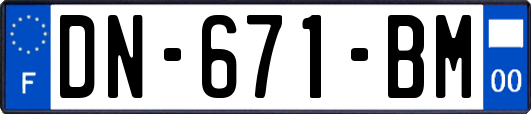 F
DN-671-BM
00